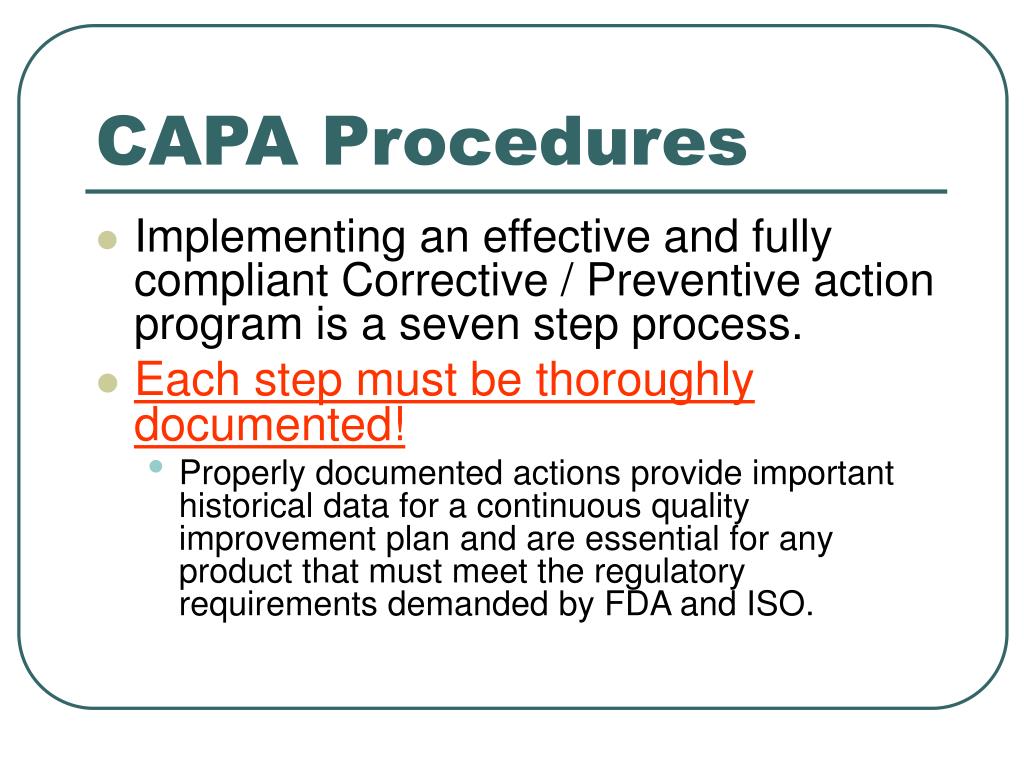 CAPA Procedures

Implementing an effective and fully compliant Corrective / Preventive action program is a seven step process.

Each step must be thoroughly documented!

Properly documented actions provide important historical data for a continuous quality improvement plan and are essential for any product that must meet the regulatory requirements demanded by FDA and ISO.